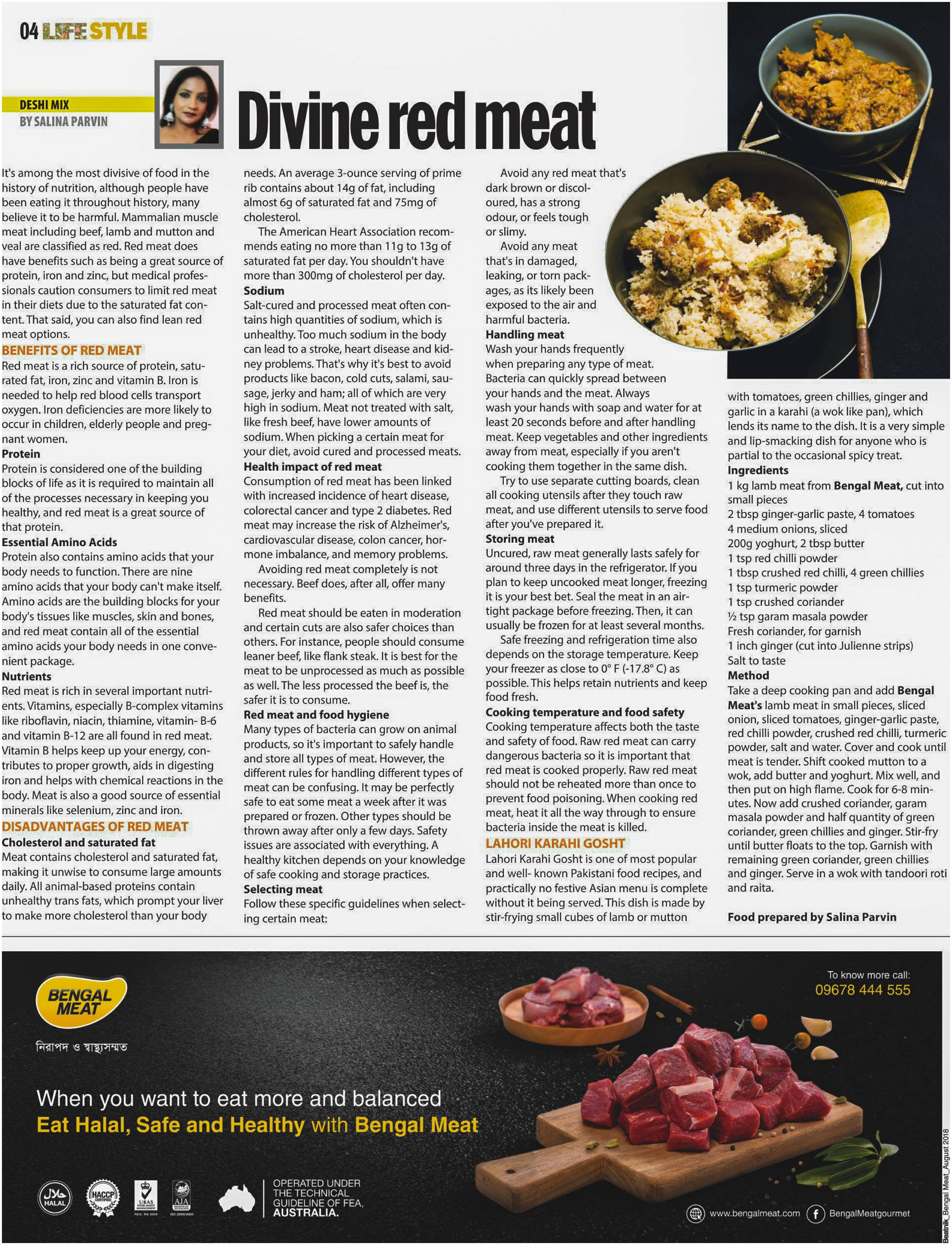 04 LIFE STYLE

DESHI MIX
BY SALINA PARVIN

Divine red meat

It's among the most divisive of food in the history of nutrition, although people have been eating it throughout history, many believe it to be harmful. Mammalian muscle meat including beef, lamb and mutton and veal are classified as red. Red meat does have benefits such as being a great source of protein, iron and zinc, but medical professionals caution consumers to limit red meat in their diets due to the saturated fat content. That said, you can also find lean red meat options.

BENEFITS OF RED MEAT
Red meat is a rich source of protein, saturated fat, iron, zinc and vitamin B. Iron is needed to help red blood cells transport oxygen. Iron deficiencies are more likely to occur in children, elderly people and pregnant women.

Protein
Protein is considered one of the building blocks of life as it is required to maintain all of the processes necessary in keeping you healthy, and red meat is a great source of that protein.

Essential Amino Acids
Protein also contains amino acids that your body needs to function. There are nine amino acids that your body can't make itself. Amino acids are the building blocks for your body's tissues like muscles, skin and bones, and red meat contain all of the essential amino acids your body needs in one convenient package.

Nutrients
Red meat is rich in several important nutrients. Vitamins, especially B-complex vitamins like riboflavin, niacin, thiamine, vitamin- B-6 and vitamin B-12 are all found in red meat. Vitamin B helps keep up your energy, contributes to proper growth, aids in digesting iron and helps with chemical reactions in the body. Meat is also a good source of essential minerals like selenium, zinc and iron.

DISADVANTAGES OF RED MEAT
Cholesterol and saturated fat
Meat contains cholesterol and saturated fat, making it unwise to consume large amounts daily. All animal-based proteins contain unhealthy trans fats, which prompt your liver to make more cholesterol than your body needs. An average 3-ounce serving of prime rib contains about 14g of fat, including almost 6g of saturated fat and 75mg of cholesterol.

The American Heart Association recommends eating no more than 11g to 13g of saturated fat per day. You shouldn't have more than 300mg of cholesterol per day.

Sodium
Salt-cured and processed meat often contains high quantities of sodium, which is unhealthy. Too much sodium in the body can lead to a stroke, heart disease and kidney problems. That's why it's best to avoid products like bacon, cold cuts, salami, sausage, jerky and ham; all of which are very high in sodium. Meat not treated with salt, like fresh beef, have lower amounts of sodium. When picking a certain meat for your diet, avoid cured and processed meats.

Health impact of red meat
Consumption of red meat has been linked with increased incidence of heart disease, colorectal cancer and type 2 diabetes. Red meat may increase the risk of Alzheimer's, cardiovascular disease, colon cancer, hormone imbalance, and memory problems.

Avoiding red meat completely is not necessary. Beef does, after all, offer many benefits.

Red meat should be eaten in moderation and certain cuts are also safer choices than others. For instance, people should consume leaner beef, like flank steak. It is best for the meat to be unprocessed as much as possible as well. The less processed the beef is, the safer it is to consume.

Red meat and food hygiene
Many types of bacteria can grow on animal products, so it's important to safely handle and store all types of meat. However, the different rules for handling different types of meat can be confusing. It may be perfectly safe to eat some meat a week after it was prepared or frozen. Other types should be thrown away after only a few days. Safety issues are associated with everything. A healthy kitchen depends on your knowledge of safe cooking and storage practices.

Selecting meat
Follow these specific guidelines when selecting certain meat:

Avoid any red meat that's dark brown or discoloured, has a strong odour, or feels tough or slimy.

Avoid any meat that's in damaged, leaking, or torn packages, as its likely been exposed to the air and harmful bacteria.

Handling meat
Wash your hands frequently when preparing any type of meat. Bacteria can quickly spread between your hands and the meat. Always wash your hands with soap and water for at least 20 seconds before and after handling meat. Keep vegetables and other ingredients away from meat, especially if you aren't cooking them together in the same dish.

Try to use separate cutting boards, clean all cooking utensils after they touch raw meat, and use different utensils to serve food after you've prepared it.

Storing meat
Uncured, raw meat generally lasts safely for around three days in the refrigerator. If you plan to keep uncooked meat longer, freezing it is your best bet. Seal the meat in an airtight package before freezing. Then, it can usually be frozen for at least several months.

Safe freezing and refrigeration time also depends on the storage temperature. Keep your freezer as close to 0° F (-17.8° C) as possible. This helps retain nutrients and keep food fresh.

Cooking temperature and food safety
Cooking temperature affects both the taste and safety of food. Raw red meat can carry dangerous bacteria so it is important that red meat is cooked properly. Raw red meat should not be reheated more than once to prevent food poisoning. When cooking red meat, heat it all the way through to ensure bacteria inside the meat is killed.

LAHORI KARAHI GOSHT
Lahori Karahi Gosht is one of most popular and well- known Pakistani food recipes, and practically no festive Asian menu is complete without it being served. This dish is made by stir-frying small cubes of lamb or mutton with tomatoes, green chillies, ginger and garlic in a karahi (a wok like pan), which lends its name to the dish. It is a very simple and lip-smacking dish for anyone who is partial to the occasional spicy treat.

Ingredients
1 kg lamb meat from Bengal Meat, cut into small pieces
2 tbsp ginger-garlic paste, 4 tomatoes
4 medium onions, sliced
200g yoghurt, 2 tbsp butter
1 tsp red chilli powder
1 tbsp crushed red chilli, 4 green chillies
1 tsp turmeric powder
1 tsp crushed coriander
½ tsp garam masala powder
Fresh coriander, for garnish
1 inch ginger (cut into Julienne strips)
Salt to taste

Method
Take a deep cooking pan and add Bengal Meat's lamb meat in small pieces, sliced onion, sliced tomatoes, ginger-garlic paste, red chilli powder, crushed red chilli, turmeric powder, salt and water. Cover and cook until meat is tender. Shift cooked mutton to a wok, add butter and yoghurt. Mix well, and then put on high flame. Cook for 6-8 minutes. Now add crushed coriander, garam masala powder and half quantity of green coriander, green chillies and ginger. Stir-fry until butter floats to the top. Garnish with remaining green coriander, green chillies and ginger. Serve in a wok with tandoori roti and raita.

Food prepared by Salina Parvin

BENGAL MEAT
নিরাপদ ও স্বাস্থ্যসম্মত
To know more call:
09678 444 555
When you want to eat more and balanced
Eat Halal, Safe and Healthy with Bengal Meat
HALAL HACCP CERTIFIED UKAS AJA
OPERATED UNDER THE TECHNICAL GUIDELINE OF FEA, AUSTRALIA.
www.bengalmeat.com BengalMeatgourmet
Beatnik_Bengal Meat_August 2018